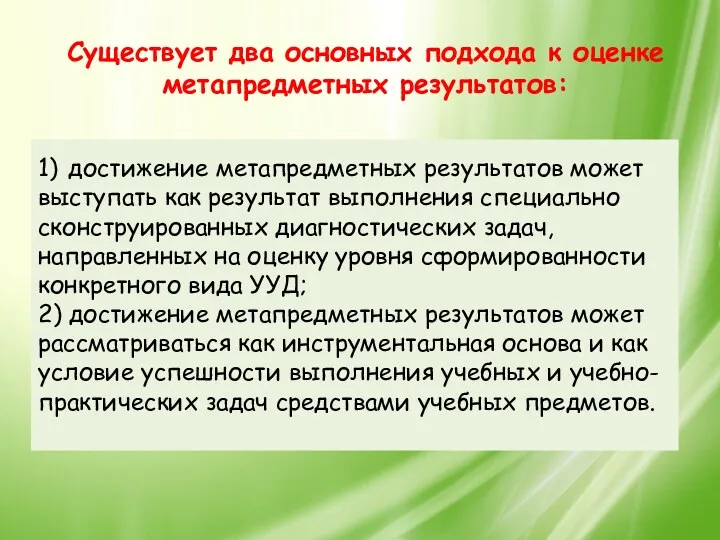 Существует два основных подхода к оценке метапредметных результатов:

1) достижение метапредметных результатов может выступать как результат выполнения специально сконструированных диагностических задач, направленных на оценку уровня сформированности конкретного вида УУД;
2) достижение метапредметных результатов может рассматриваться как инструментальная основа и как условие успешности выполнения учебных и учебно-практических задач средствами учебных предметов.